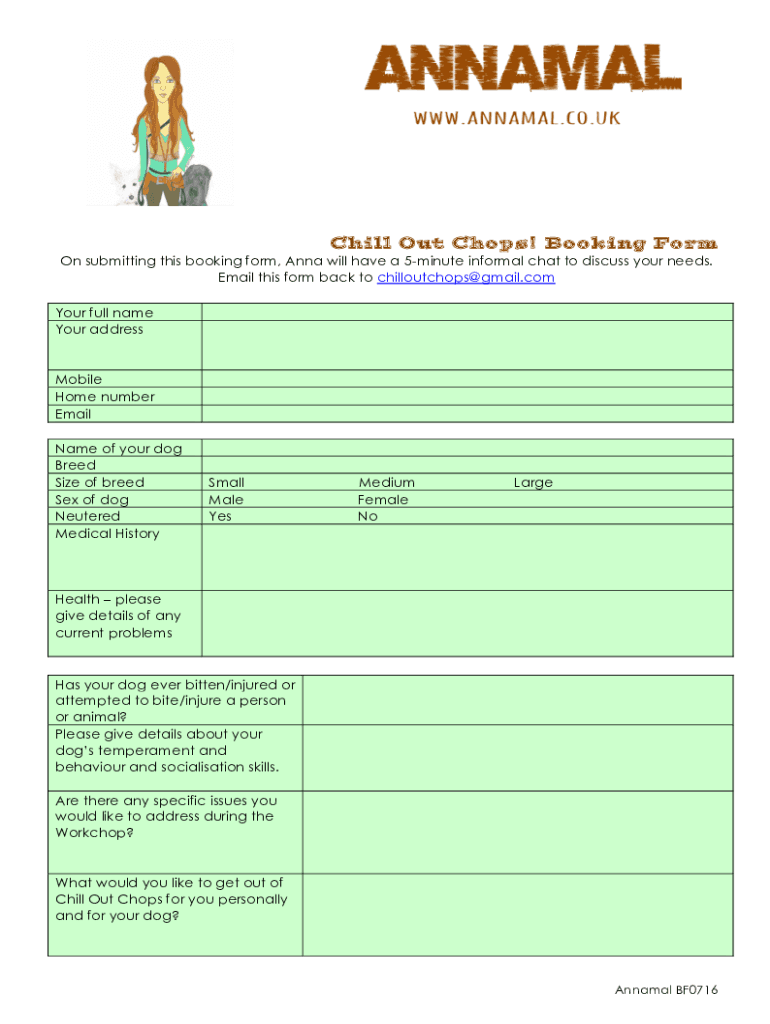 ANNAMAL
WWW.ANNAMAL.CO.UK

Chill Out Chops! Booking Form
On submitting this booking form, Anna will have a 5-minute informal chat to discuss your needs.
Email this form back to chilloutchops@gmail.com

| Your full name | |
|---|---|
| Your address | |
| Mobile | |
| Home number | |
| Email | |

| Name of your dog | | | |
|---|---|---|---|
| Breed | | | |
| Size of breed | Small | Medium | Large |
| Sex of dog | Male | Female | |
| Neutered | Yes | No | |
| Medical History | | | |
| Health – please give details of any current problems | | | |

| Has your dog ever bitten/injured or attempted to bite/injure a person or animal? | |
|---|---|
| Please give details about your dog's temperament and behaviour and socialisation skills. | |
| Are there any specific issues you would like to address during the Workchop? | |
| What would you like to get out of Chill Out Chops for you personally and for your dog? | |

Annamal BF0716